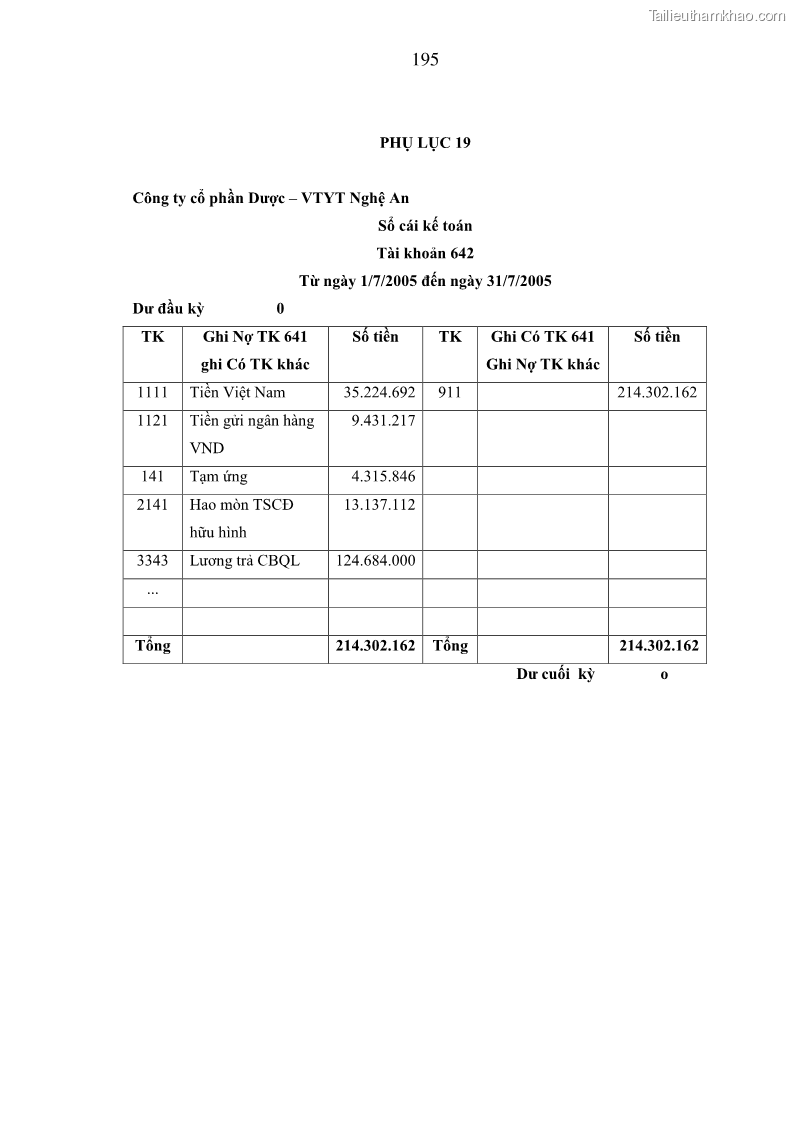 Tailieuthamkhao.com

195

PHỤ LỤC 19

Công ty cổ phần Dược – VTYT Nghệ An

Sổ cái kế toán

Tài khoản 642

Từ ngày 1/7/2005 đến ngày 31/7/2005

Dư đầu kỳ 0

| TK | Ghi Nợ TK 641 ghi Có TK khác | Số tiền | TK | Ghi Có TK 641 Ghi Nợ TK khác | Số tiền |
|---|---|---|---|---|---|
| 1111 | Tiền Việt Nam | 35.224.692 | 911 | | 214.302.162 |
| 1121 | Tiền gửi ngân hàng VND | 9.431.217 | | | |
| 141 | Tạm ứng | 4.315.846 | | | |
| 2141 | Hao mòn TSCĐ hữu hình | 13.137.112 | | | |
| 3343 | Lương trả CBQL | 124.684.000 | | | |
| ... | | | | | |
| | | | | | |
| Tổng | | 214.302.162 | Tổng | | 214.302.162 |

Dư cuối kỳ o